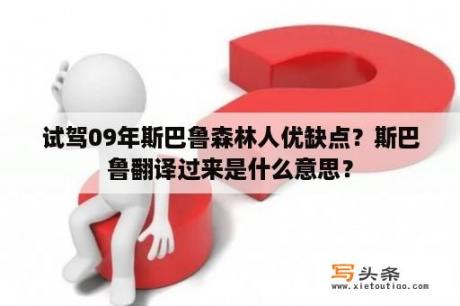 试驾09年斯巴鲁森林人优缺点？斯巴鲁翻译过来是什么意思？

写头条
www.xietoutiao.com